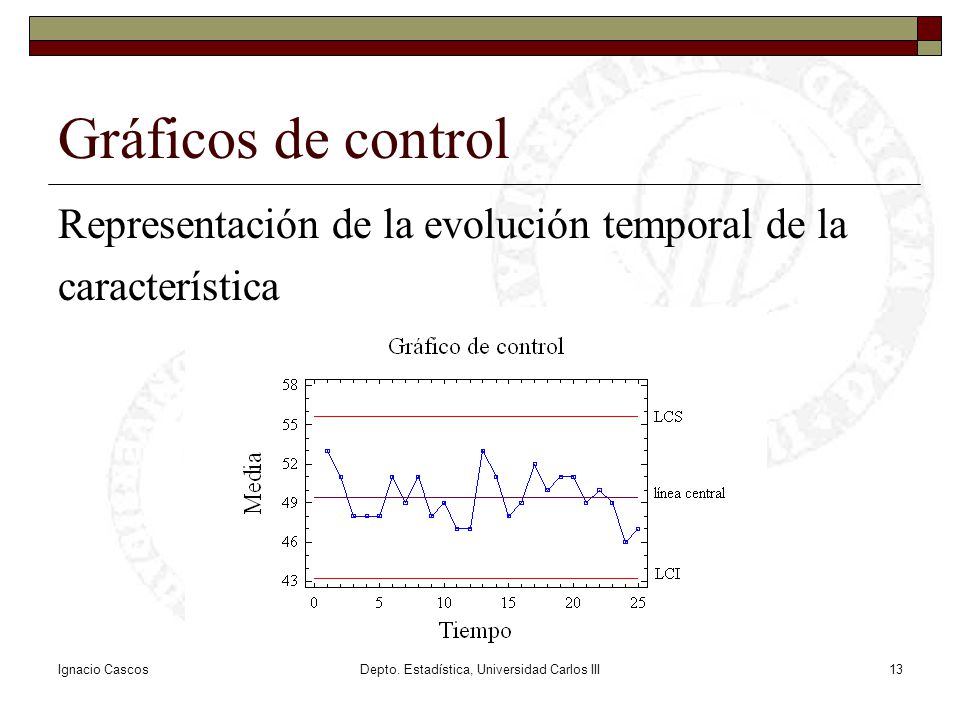 Gráficos de control

Representación de la evolución temporal de la característica

Gráfico de control

Media

58
55
52
49
46
43

LCS
línea central
LCI

0 5 10 15 20 25
Tiempo

Ignacio Cascos

Depto. Estadística, Universidad Carlos III

13